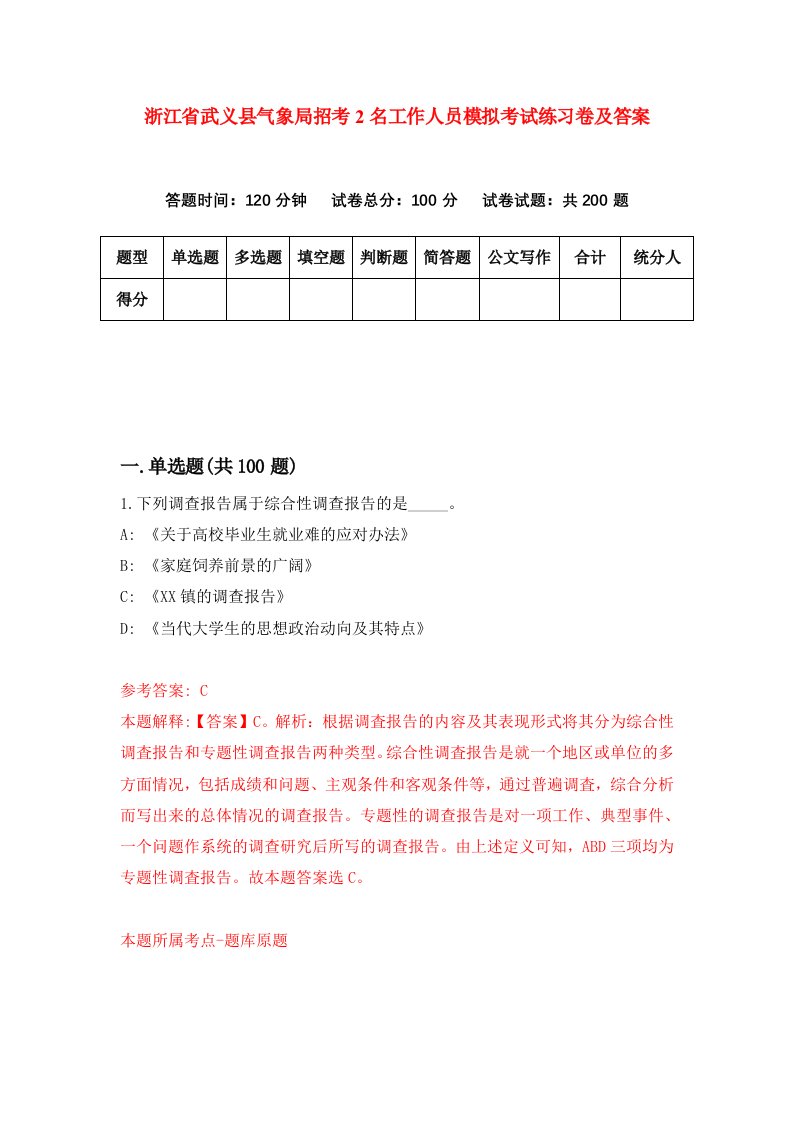 浙江省武义县气象局招考2名工作人员模拟考试练习卷及答案

答题时间：120分钟　试卷总分：100分　试卷试题：共200题

| 题型 | 单选题 | 多选题 | 填空题 | 判断题 | 简答题 | 公文写作 | 合计 | 统分人 |
|---|---|---|---|---|---|---|---|---|
| 得分 | | | | | | | | |

一.单选题(共100题)

1.下列调查报告属于综合性调查报告的是_____。

A: 《关于高校毕业生就业难的应对办法》

B: 《家庭饲养前景的广阔》

C: 《XX镇的调查报告》

D: 《当代大学生的思想政治动向及其特点》

参考答案: C

本题解释:【答案】C。解析：根据调查报告的内容及其表现形式将其分为综合性调查报告和专题性调查报告两种类型。综合性调查报告是就一个地区或单位的多方面情况，包括成绩和问题、主观条件和客观条件等，通过普遍调查，综合分析而写出来的总体情况的调查报告。专题性的调查报告是对一项工作、典型事件、一个问题作系统的调查研究后所写的调查报告。由上述定义可知，ABD三项均为专题性调查报告。故本题答案选C。

本题所属考点-题库原题